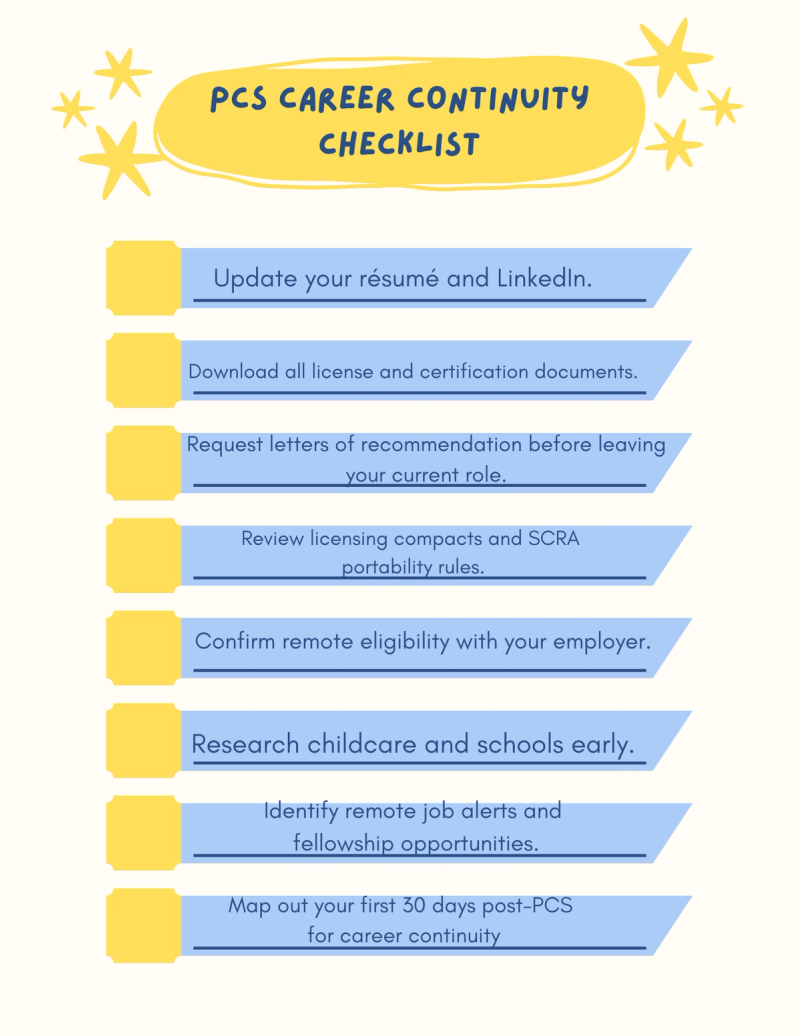 PCS CAREER CONTINUITY CHECKLIST

Update your résumé and LinkedIn.

Download all license and certification documents.

Request letters of recommendation before leaving your current role.

Review licensing compacts and SCRA portability rules.

Confirm remote eligibility with your employer.

Research childcare and schools early.

Identify remote job alerts and fellowship opportunities.

Map out your first 30 days post-PCS for career continuity